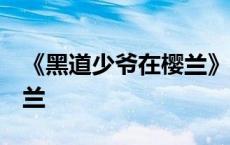 《黑道少爷在樱兰》

兰